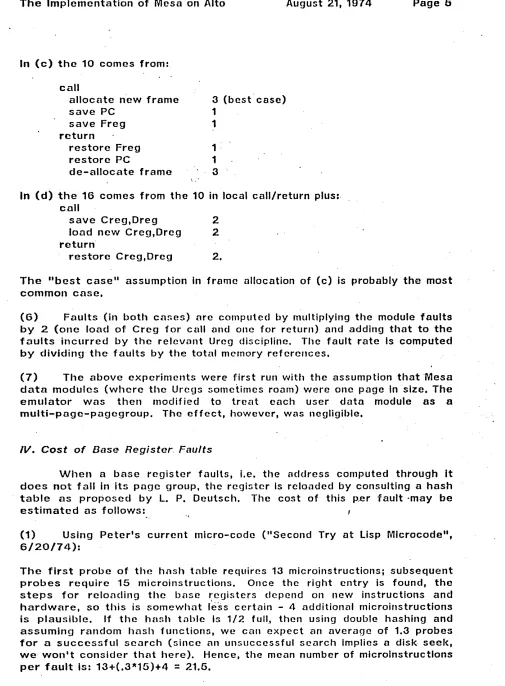 The Implementation of Mesa on Alto August 21, 1974 Page 5

In (c) the 10 comes from:

call
allocate new frame 3 (best case)
save PC 1
save Freg 1
return
restore Freg 1
restore PC 1
de-allocate frame 3

In (d) the 16 comes from the 10 in local call/return plus:
call
save Creg,Dreg 2
load new Creg,Dreg 2
return
restore Creg,Dreg 2.

The "best case" assumption in frame allocation of (c) is probably the most common case.

(6) Faults (in both cases) are computed by multiplying the module faults by 2 (one load of Creg for call and one for return) and adding that to the faults incurred by the relevant Ureg discipline. The fault rate is computed by dividing the faults by the total memory references.

(7) The above experiments were first run with the assumption that Mesa data modules (where the Uregs sometimes roam) were one page in size. The emulator was then modified to treat each user data module as a multi-page-pagegroup. The effect, however, was negligible.

IV. Cost of Base Register Faults

When a base register faults, i.e. the address computed through it does not fall in its page group, the register is reloaded by consulting a hash table as proposed by L. P. Deutsch. The cost of this per fault may be estimated as follows:

(1) Using Peter's current micro-code ("Second Try at Lisp Microcode", 6/20/74):

The first probe of the hash table requires 13 microinstructions; subsequent probes require 15 microinstructions. Once the right entry is found, the steps for reloading the base registers depend on new instructions and hardware, so this is somewhat less certain - 4 additional microinstructions is plausible. If the hash table is 1/2 full, then using double hashing and assuming random hash functions, we can expect an average of 1.3 probes for a successful search (since an unsuccessful search implies a disk seek, we won't consider that here). Hence, the mean number of microinstructions per fault is: 13+(.3*15)+4 = 21.5.